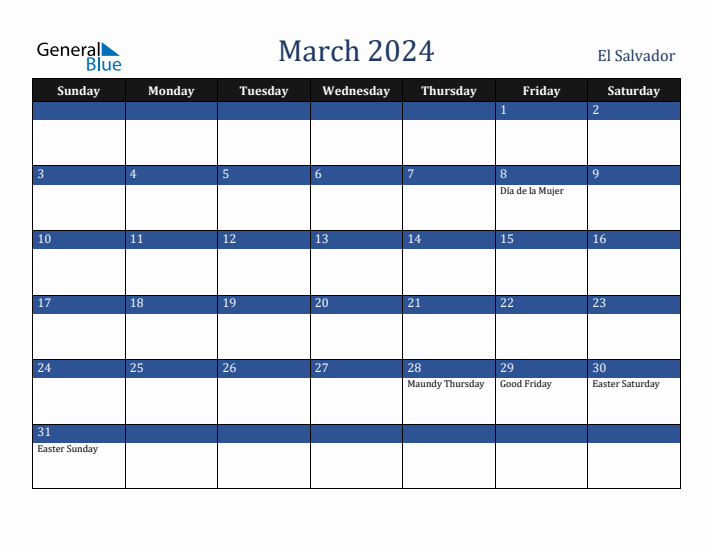 General Blue

March 2024

El Salvador

| Sunday | Monday | Tuesday | Wednesday | Thursday | Friday | Saturday |
|---|---|---|---|---|---|---|
| | | | | | 1 | 2 |
| 3 | 4 | 5 | 6 | 7 | 8 Día de la Mujer | 9 |
| 10 | 11 | 12 | 13 | 14 | 15 | 16 |
| 17 | 18 | 19 | 20 | 21 | 22 | 23 |
| 24 | 25 | 26 | 27 | 28 Maundy Thursday | 29 Good Friday | 30 Easter Saturday |
| 31 Easter Sunday | | | | | | |